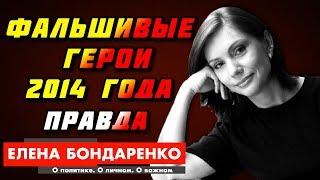 ФАЛЬШИВЫЕ ГЕРОИ 2014 ГОДА

ПРАВДА

ЕЛЕНА БОНДАРЕНКО

О политике. О личном. О важном